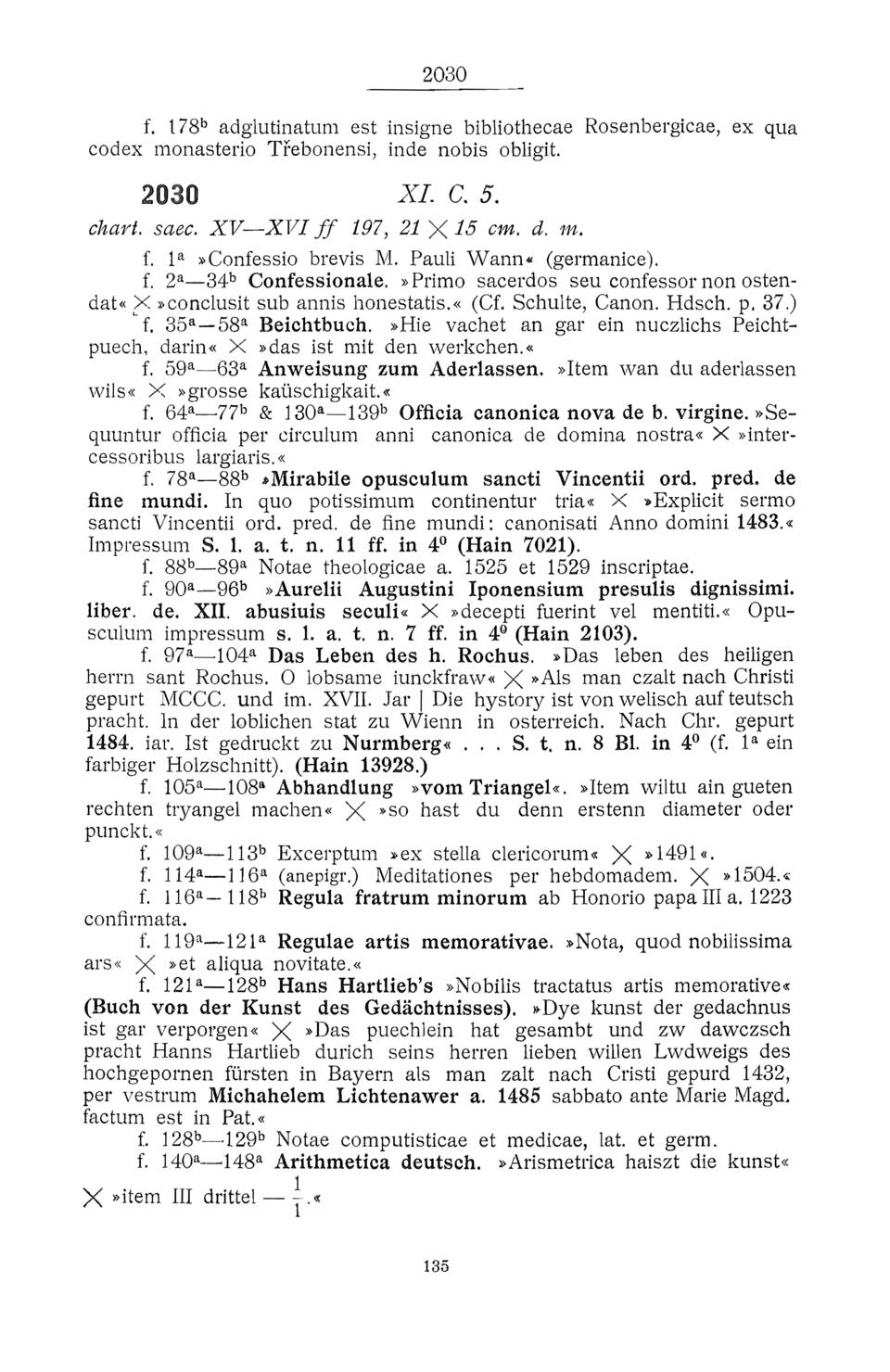 2030

f. $178^b$ adglutinatum est insigne bibliothecae Rosenbergicae, ex qua codex monasterio Třebonensi, inde nobis obligit.

2030 XI. C. 5.

chart. saec. XV—XVI ff 197, 21 $\times$ 15 cm. d. m.

f. $1^a$ »Confessio brevis M. Pauli Wann« (germanice).

f. $2^a$—$34^b$ Confessionale. »Primo sacerdos seu confessor non ostendat« $\times$ »conclusit sub annis honestatis.« (Cf. Schulte, Canon. Hdsch. p. 37.)

f. $35^a$—$58^a$ Beichtbuch. »Hie vachet an gar ein nuczlichs Peichtpuech, darin« $\times$ »das ist mit den werkchen.«

f. $59^a$—$63^a$ Anweisung zum Aderlassen. »Item wan du aderlassen wils« $\times$ »grosse kaüschigkait.«

f. $64^a$—$77^b$ & $130^a$—$139^b$ Officia canonica nova de b. virgine. »Sequuntur officia per circulum anni canonica de domina nostra« $\times$ »intercessoribus largiaris.«

f. $78^a$—$88^b$ »Mirabile opusculum sancti Vincentii ord. pred. de fine mundi. In quo potissimum continentur tria« $\times$ »Explicit sermo sancti Vincentii ord. pred. de fine mundi: canonisati Anno domini 1483.« Impressum S. l. a. t. n. 11 ff. in $4^0$ (Hain 7021).

f. $88^b$—$89^a$ Notae theologicae a. 1525 et 1529 inscriptae.

f. $90^a$—$96^b$ »Aurelii Augustini Iponensium presulis dignissimi. liber. de. XII. abusiuis seculi« $\times$ »decepti fuerint vel mentiti.« Opusculum impressum s. l. a. t. n. 7 ff. in $4^0$ (Hain 2103).

f. $97^a$—$104^a$ Das Leben des h. Rochus. »Das leben des heiligen herrn sant Rochus. O lobsame iunckfraw« $\times$ »Als man czalt nach Christi gepurt MCCC. und im. XVII. Jar | Die hystory ist von welisch auf teutsch pracht. In der loblichen stat zu Wienn in osterreich. Nach Chr. gepurt 1484. iar. Ist gedruckt zu Nurmberg« . . . S. t. n. 8 Bl. in $4^0$ (f. $1^a$ ein farbiger Holzschnitt). (Hain 13928.)

f. $105^a$—$108^a$ Abhandlung »vom Triangel«. »Item wiltu ain gueten rechten tryangel machen« $\times$ »so hast du denn erstenn diameter oder punckt.«

f. $109^a$—$113^b$ Excerptum »ex stella clericorum« $\times$ »1491«.

f. $114^a$—$116^a$ (anepigr.) Meditationes per hebdomadem. $\times$ »1504.«

f. $116^a$—$118^b$ Regula fratrum minorum ab Honorio papa III a. 1223 confirmata.

f. $119^a$—$121^a$ Regulae artis memorativae. »Nota, quod nobilissima ars« $\times$ »et aliqua novitate.«

f. $121^a$—$128^b$ Hans Hartlieb's »Nobilis tractatus artis memorative« (Buch von der Kunst des Gedächtnisses). »Dye kunst der gedachnus ist gar verporgen« $\times$ »Das puechlein hat gesambt und zw dawczsch pracht Hanns Hartlieb durich seins herren lieben willen Lwdweigs des hochgepornen fürsten in Bayern als man zalt nach Cristi gepurd 1432, per vestrum Michahelem Lichtenawer a. 1485 sabbato ante Marie Magd. factum est in Pat.«

f. $128^b$—$129^b$ Notae computisticae et medicae, lat. et germ.

f. $140^a$—$148^a$ Arithmetica deutsch. »Arismetrica haiszt die kunst« $\times$ »item III drittel — $\frac{1}{1}$.«

135